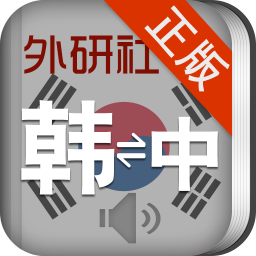 外研社
正版
韩⇄中